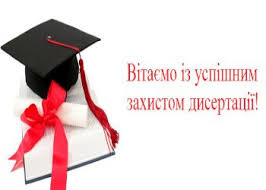 Вітаємо із успішним захистом дисертації!